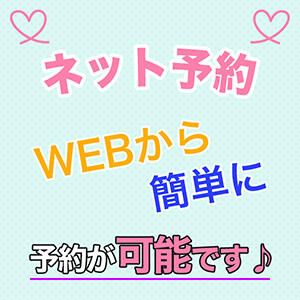 ネット予約

WEBから
簡単に

予約が可能です♪